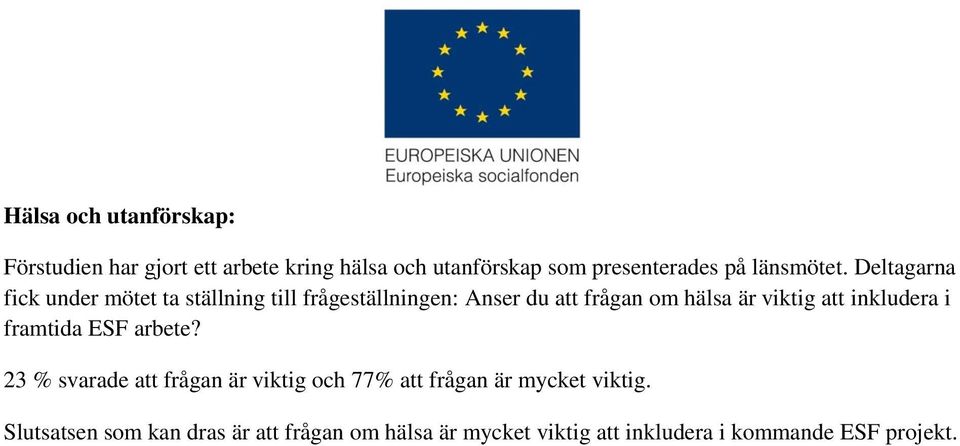 EUROPEISKA UNIONEN
Europeiska socialfonden

Hälsa och utanförskap:

Förstudien har gjort ett arbete kring hälsa och utanförskap som presenterades på länsmötet. Deltagarna fick under mötet ta ställning till frågeställningen: Anser du att frågan om hälsa är viktig att inkludera i framtida ESF arbete?

23 % svarade att frågan är viktig och 77% att frågan är mycket viktig.

Slutsatsen som kan dras är att frågan om hälsa är mycket viktig att inkludera i kommande ESF projekt.